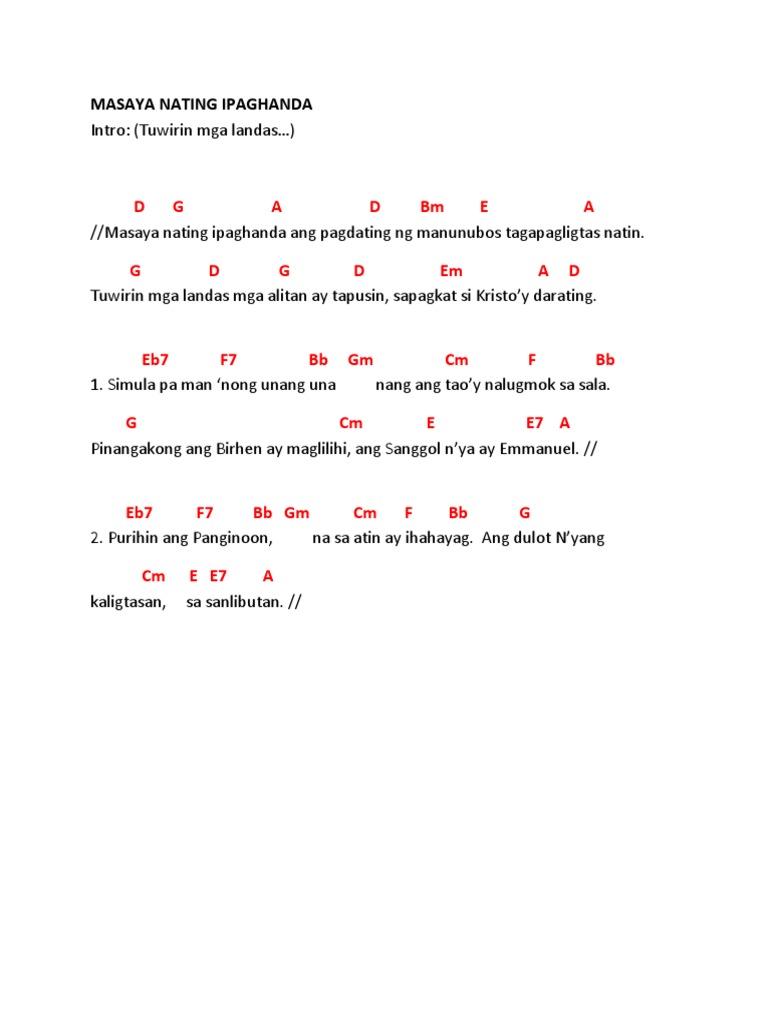 MASAYA NATING IPAGHANDA
Intro: (Tuwirin mga landas…)

D G A D Bm E A
//Masaya nating ipaghanda ang pagdating ng manunubos tagapagligtas natin.

G D G D Em A D
Tuwirin mga landas mga alitan ay tapusin, sapagkat si Kristo'y darating.

Eb7 F7 Bb Gm Cm F Bb
1. Simula pa man 'nong unang una nang ang tao'y nalugmok sa sala.

G Cm E E7 A
Pinangakong ang Birhen ay maglilihi, ang Sanggol n'ya ay Emmanuel. //

Eb7 F7 Bb Gm Cm F Bb G
2. Purihin ang Panginoon, na sa atin ay ihahayag. Ang dulot N'yang

Cm E E7 A
kaligtasan, sa sanlibutan. //